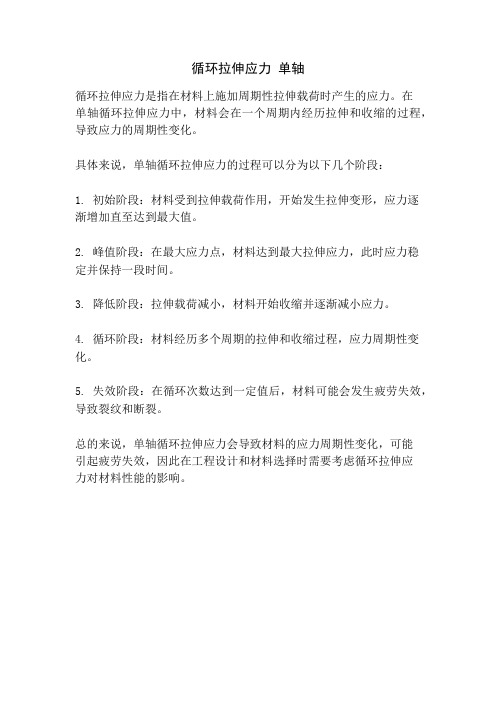 循环拉伸应力 单轴

循环拉伸应力是指在材料上施加周期性拉伸载荷时产生的应力。在单轴循环拉伸应力中，材料会在一个周期内经历拉伸和收缩的过程，导致应力的周期性变化。

具体来说，单轴循环拉伸应力的过程可以分为以下几个阶段：

1. 初始阶段：材料受到拉伸载荷作用，开始发生拉伸变形，应力逐渐增加直至达到最大值。

2. 峰值阶段：在最大应力点，材料达到最大拉伸应力，此时应力稳定并保持一段时间。

3. 降低阶段：拉伸载荷减小，材料开始收缩并逐渐减小应力。

4. 循环阶段：材料经历多个周期的拉伸和收缩过程，应力周期性变化。

5. 失效阶段：在循环次数达到一定值后，材料可能会发生疲劳失效，导致裂纹和断裂。

总的来说，单轴循环拉伸应力会导致材料的应力周期性变化，可能引起疲劳失效，因此在工程设计和材料选择时需要考虑循环拉伸应力对材料性能的影响。